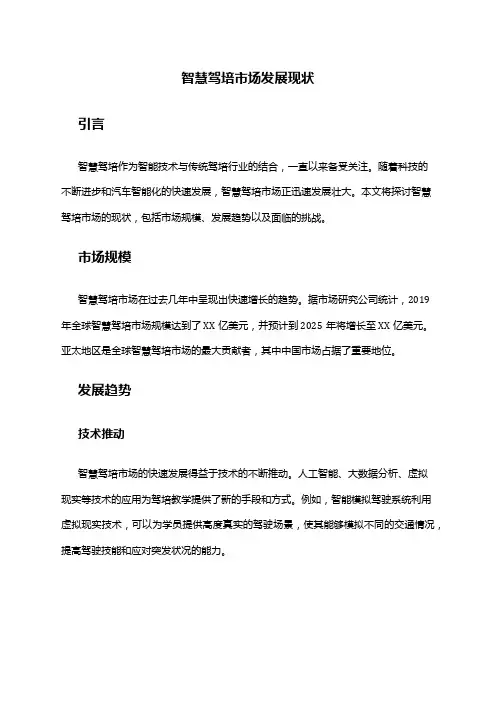 智慧驾培市场发展现状

引言

智慧驾培作为智能技术与传统驾培行业的结合，一直以来备受关注。随着科技的不断进步和汽车智能化的快速发展，智慧驾培市场正迅速发展壮大。本文将探讨智慧驾培市场的现状，包括市场规模、发展趋势以及面临的挑战。

市场规模

智慧驾培市场在过去几年中呈现出快速增长的趋势。据市场研究公司统计，2019年全球智慧驾培市场规模达到了XX亿美元，并预计到2025年将增长至XX亿美元。亚太地区是全球智慧驾培市场的最大贡献者，其中中国市场占据了重要地位。

发展趋势

技术推动

智慧驾培市场的快速发展得益于技术的不断推动。人工智能、大数据分析、虚拟现实等技术的应用为驾培教学提供了新的手段和方式。例如，智能模拟驾驶系统利用虚拟现实技术，可以为学员提供高度真实的驾驶场景，使其能够模拟不同的交通情况，提高驾驶技能和应对突发状况的能力。